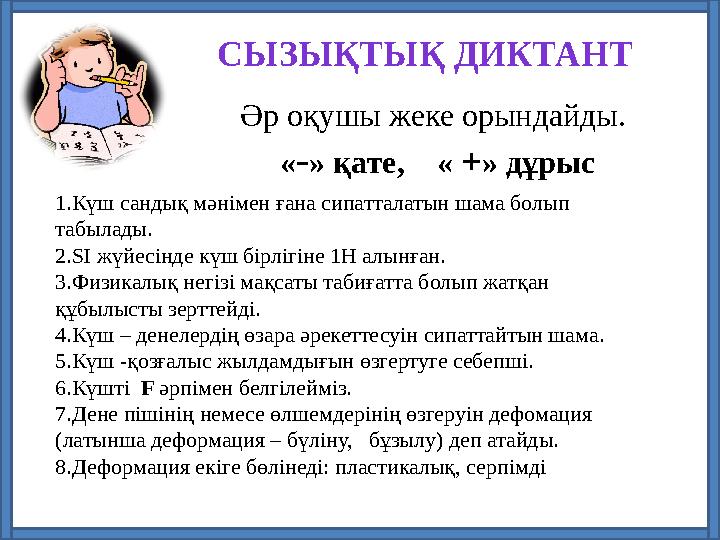 СЫЗЫҚТЫҚ ДИКТАНТ

Әр оқушы жеке орындайды.

«-» қате, « +» дұрыс

1.Күш сандық мәнімен ғана сипатталатын шама болып табылады.
2.SI жүйесінде күш бірлігіне 1Н алынған.
3.Физикалық негізі мақсаты табиғатта болып жатқан құбылысты зерттейді.
4.Күш – денелердің өзара әрекеттесуін сипаттайтын шама.
5.Күш -қозғалыс жылдамдығын өзгертуге себепші.
6.Күшті F әрпімен белгілейміз.
7.Дене пішінің немесе өлшемдерінің өзгеруін дефомация (латынша деформация – бүліну, бұзылу) деп атайды.
8.Деформация екіге бөлінеді: пластикалық, серпімді